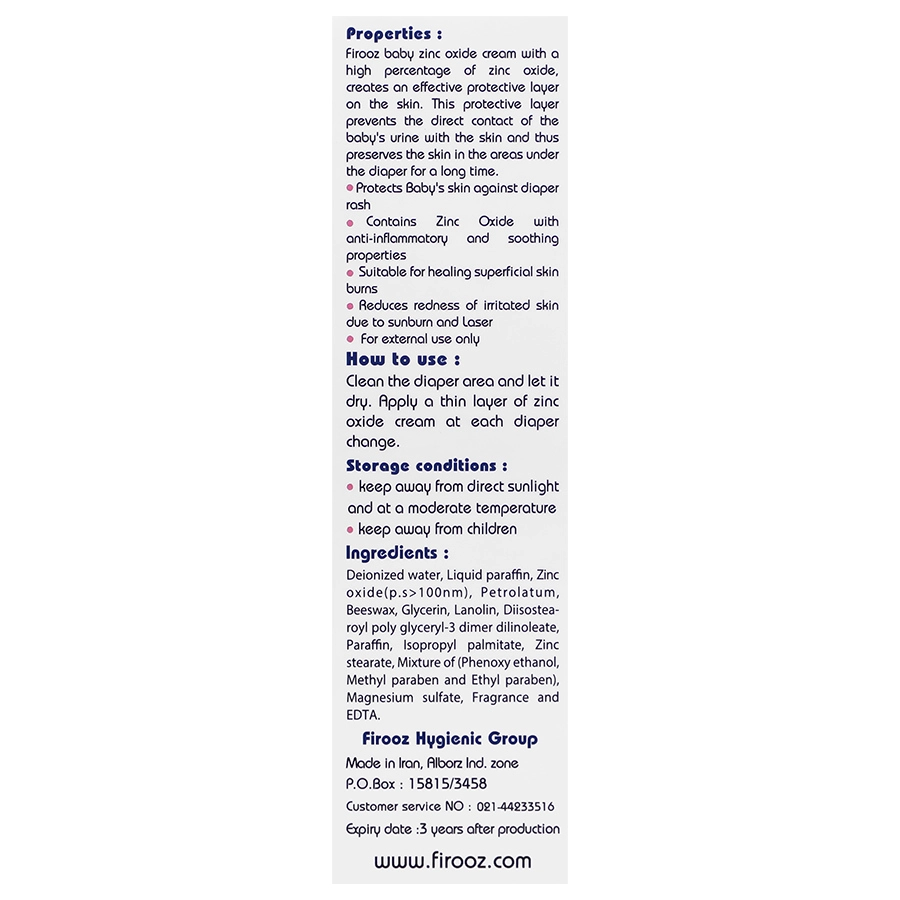 Properties :
Firooz baby zinc oxide cream with a high percentage of zinc oxide, creates an effective protective layer on the skin. This protective layer prevents the direct contact of the baby's urine with the skin and thus preserves the skin in the areas under the diaper for a long time.
• Protects Baby's skin against diaper rash
• Contains Zinc Oxide with anti-inflammatory and soothing properties
• Suitable for healing superficial skin burns
• Reduces redness of irritated skin due to sunburn and Laser
• For external use only

How to use :
Clean the diaper area and let it dry. Apply a thin layer of zinc oxide cream at each diaper change.

Storage conditions :
• keep away from direct sunlight and at a moderate temperature
• keep away from children

Ingredients :
Deionized water, Liquid paraffin, Zinc oxide(p.s>100nm), Petrolatum, Beeswax, Glycerin, Lanolin, Diisostearoyl poly glyceryl-3 dimer dilinoleate, Paraffin, Isopropyl palmitate, Zinc stearate, Mixture of (Phenoxy ethanol, Methyl paraben and Ethyl paraben), Magnesium sulfate, Fragrance and EDTA.

Firooz Hygienic Group
Made in Iran, Alborz Ind. zone
P.O.Box : 15815/3458
Customer service NO : 021-44233516
Expiry date :3 years after production

www.firooz.com